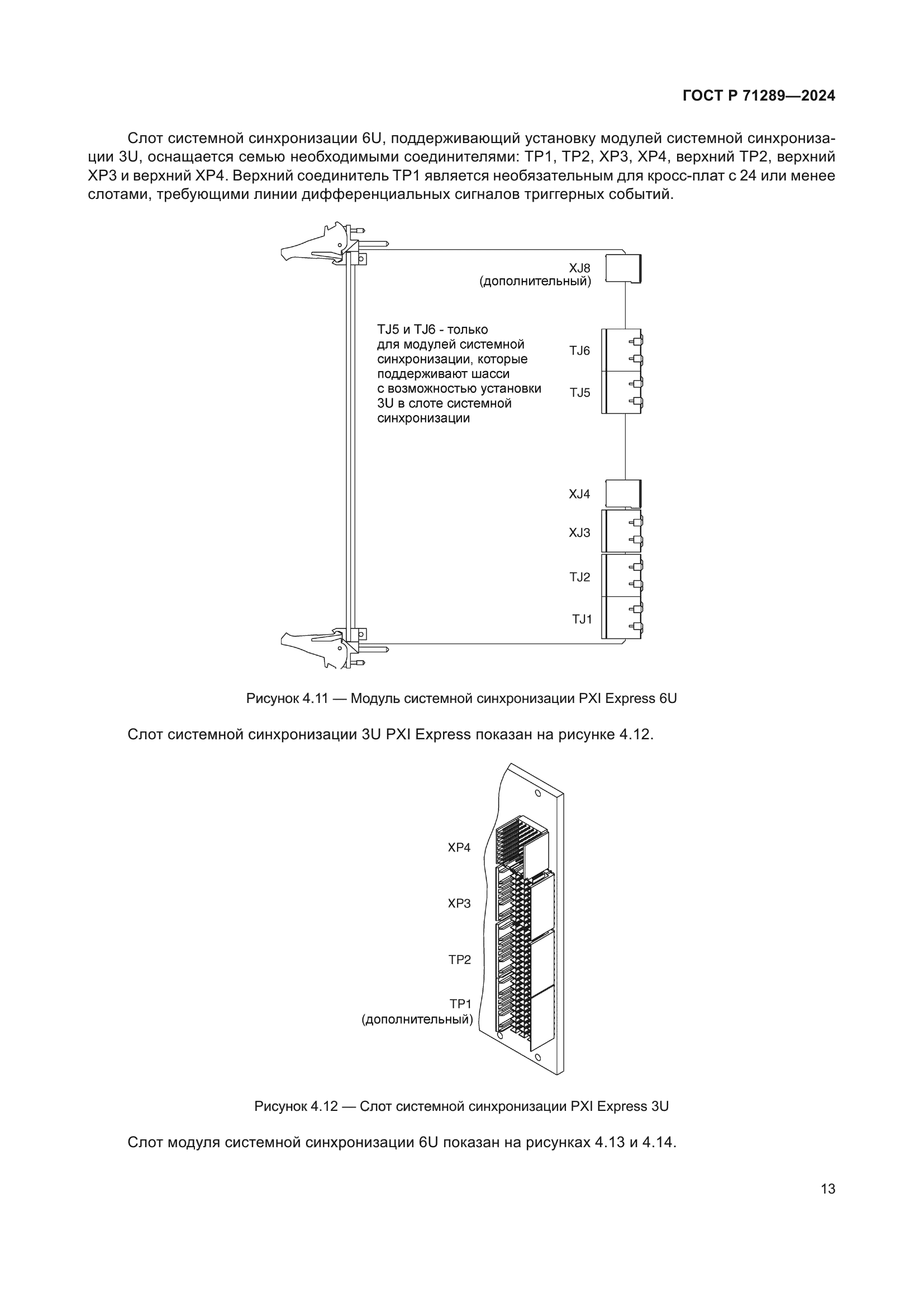 ГОСТ Р 71289—2024

Слот системной синхронизации 6U, поддерживающий установку модулей системной синхронизации 3U, оснащается семью необходимыми соединителями: TP1, TP2, XP3, XP4, верхний TP2, верхний XP3 и верхний XP4. Верхний соединитель TP1 является необязательным для кросс-плат с 24 или менее слотами, требующими линии дифференциальных сигналов триггерных событий.

XJ8
(дополнительный)

TJ5 и TJ6 - только для модулей системной синхронизации, которые поддерживают шасси с возможностью установки 3U в слоте системной синхронизации

TJ6

TJ5

XJ4

XJ3

TJ2

TJ1

Рисунок 4.11 — Модуль системной синхронизации PXI Express 6U

Слот системной синхронизации 3U PXI Express показан на рисунке 4.12.

XP4

XP3

TP2

TP1
(дополнительный)

Рисунок 4.12 — Слот системной синхронизации PXI Express 3U

Слот модуля системной синхронизации 6U показан на рисунках 4.13 и 4.14.

13